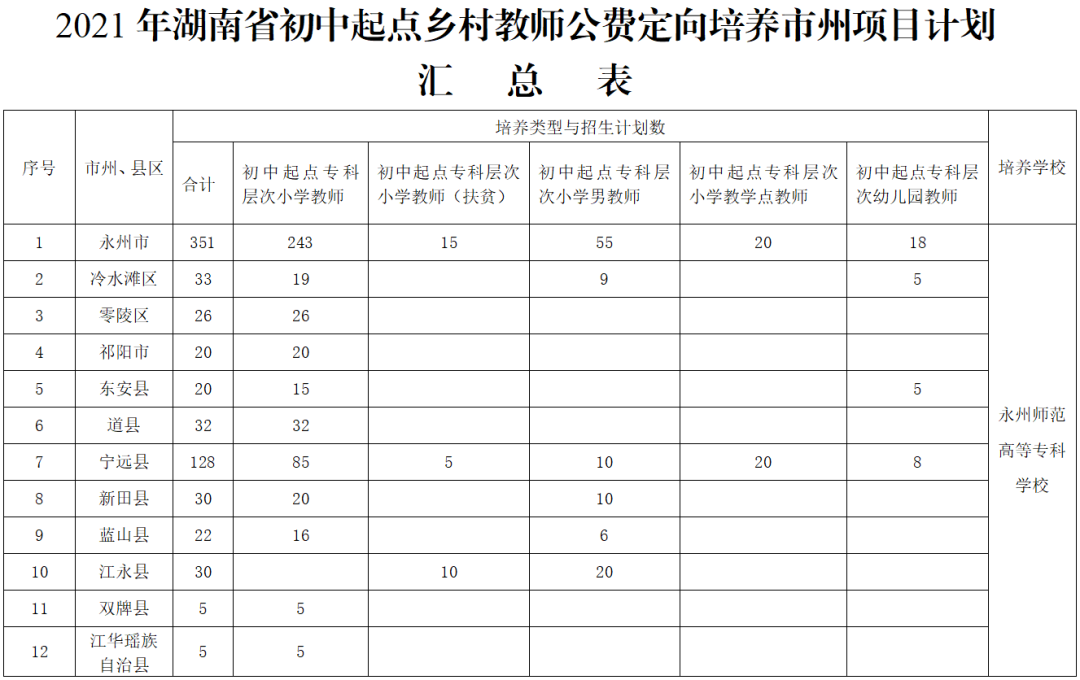 2021 年湖南省初中起点乡村教师公费定向培养市州项目计划

汇 总 表

| 序号 | 市州、县区 | 培养类型与招生计划数 | | | | | | 培养学校 |
|---|---|---|---|---|---|---|---|---|
| | | 合计 | 初中起点专科层次小学教师 | 初中起点专科层次小学教师（扶贫） | 初中起点专科层次小学男教师 | 初中起点专科层次小学教学点教师 | 初中起点专科层次幼儿园教师 | |
| 1 | 永州市 | 351 | 243 | 15 | 55 | 20 | 18 | 永州师范高等专科学校 |
| 2 | 冷水滩区 | 33 | 19 | | 9 | | 5 | |
| 3 | 零陵区 | 26 | 26 | | | | | |
| 4 | 祁阳市 | 20 | 20 | | | | | |
| 5 | 东安县 | 20 | 15 | | | | 5 | |
| 6 | 道县 | 32 | 32 | | | | | |
| 7 | 宁远县 | 128 | 85 | 5 | 10 | 20 | 8 | |
| 8 | 新田县 | 30 | 20 | | 10 | | | |
| 9 | 蓝山县 | 22 | 16 | | 6 | | | |
| 10 | 江永县 | 30 | | 10 | 20 | | | |
| 11 | 双牌县 | 5 | 5 | | | | | |
| 12 | 江华瑶族自治县 | 5 | 5 | | | | | |